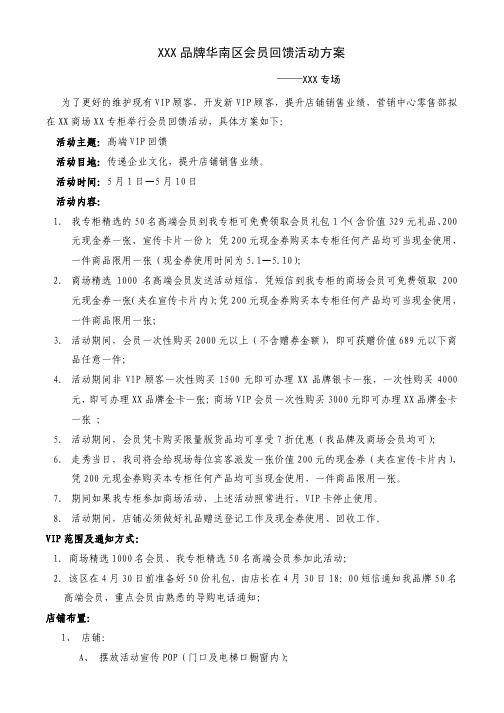 XXX 品牌华南区会员回馈活动方案

——XXX 专场

为了更好的维护现有 VIP 顾客、开发新 VIP 顾客，提升店铺销售业绩，营销中心零售部拟在 XX 商场 XX 专柜举行会员回馈活动，具体方案如下：

活动主题：高端 VIP 回馈

活动目地：传递企业文化，提升店铺销售业绩。

活动时间：5 月 1 日—5 月 10 日

活动内容：

1. 我专柜精选的 50 名高端会员到我专柜可免费领取会员礼包 1 个（含价值 329 元礼品、200 元现金券一张、宣传卡片一份）；凭 200 元现金券购买本专柜任何产品均可当现金使用，一件商品限用一张（现金券使用时间为 5.1—5.10）；

2. 商场精选 1000 名高端会员发送活动短信，凭短信到我专柜的商场会员可免费领取 200 元现金券一张（夹在宣传卡片内）；凭 200 元现金券购买本专柜任何产品均可当现金使用，一件商品限用一张；

3. 活动期间，会员一次性购买 2000 元以上（不含赠券金额），即可获赠价值 689 元以下商品任意一件；

4. 活动期间非 VIP 顾客一次性购买 1500 元即可办理 XX 品牌银卡一张，一次性购买 4000 元，即可办理 XX 品牌金卡一张；商场 VIP 会员一次性购买 3000 元即可办理 XX 品牌金卡一张 ；

5. 活动期间，会员凭卡购买限量版货品均可享受 7 折优惠（我品牌及商场会员均可）；

6. 走秀当日，我司将会给现场每位宾客派发一张价值 200 元的现金券（夹在宣传卡片内），凭 200 元现金券购买本专柜任何产品均可当现金使用，一件商品限用一张。

7. 期间如果我专柜参加商场活动，上述活动照常进行，VIP 卡停止使用。

8. 活动期间，店铺必须做好礼品赠送登记工作及现金券使用、回收工作。

VIP 范围及通知方式：

1. 商场精选 1000 名会员、我专柜精选 50 名高端会员参加此活动；

2. 该区在 4 月 30 日前准备好 50 份礼包，由店长在 4 月 30 日 18：00 短信通知我品牌 50 名高端会员，重点会员由熟悉的导购电话通知；

店铺布置：

1、 店铺：

A、 摆放活动宣传 POP（门口及电梯口橱窗内）；